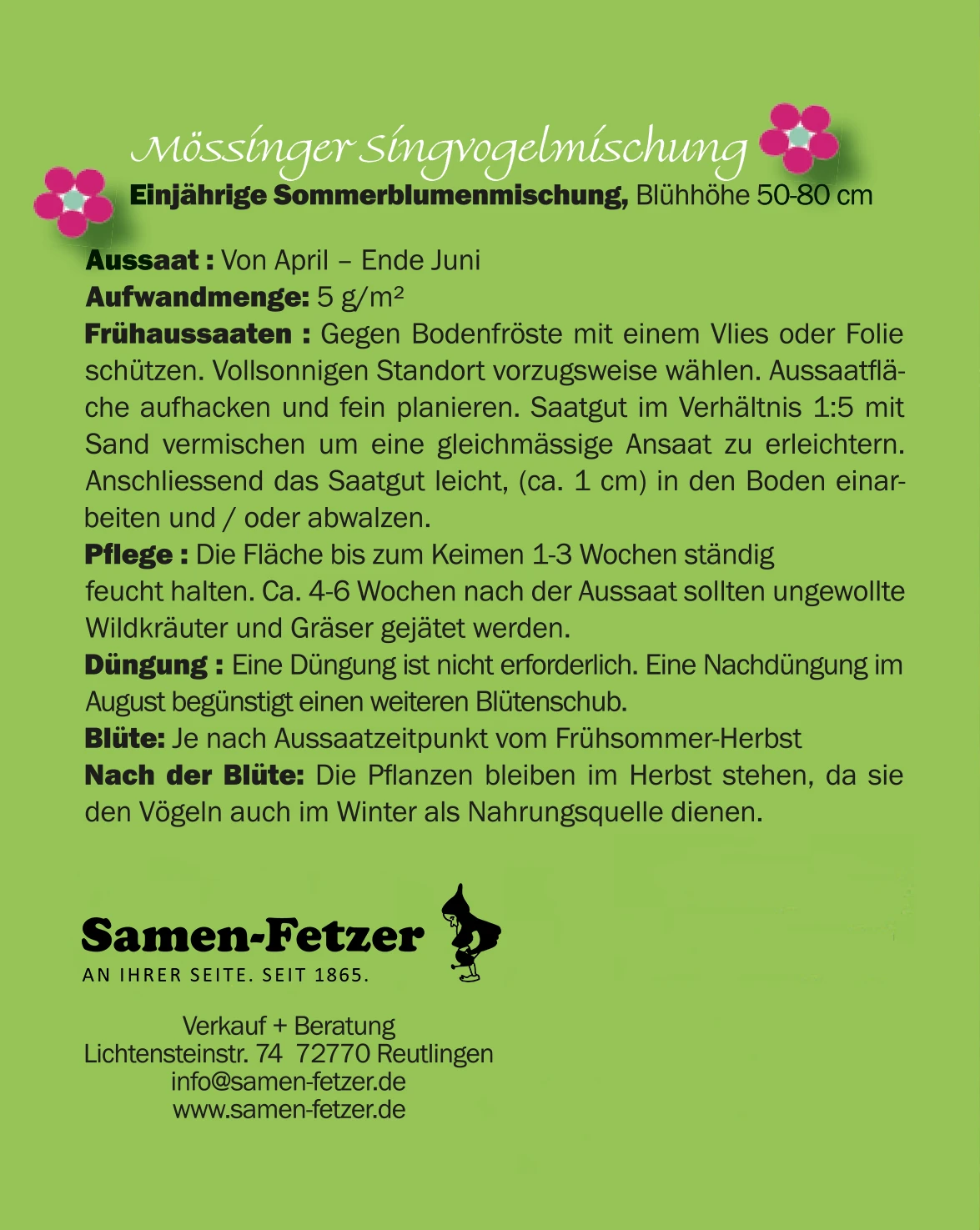 Mössinger Singvogelmischung

Einjährige Sommerblumenmischung, Blühhöhe 50-80 cm

Aussaat : Von April – Ende Juni
Aufwandmenge: 5 g/m²
Frühaussaaten : Gegen Bodenfröste mit einem Vlies oder Folie schützen. Vollsonnigen Standort vorzugsweise wählen. Aussaatfläche aufhacken und fein planieren. Saatgut im Verhältnis 1:5 mit Sand vermischen um eine gleichmässige Ansaat zu erleichtern. Anschliessend das Saatgut leicht, (ca. 1 cm) in den Boden einarbeiten und / oder abwalzen.
Pflege : Die Fläche bis zum Keimen 1-3 Wochen ständig feucht halten. Ca. 4-6 Wochen nach der Aussaat sollten ungewollte Wildkräuter und Gräser gejätet werden.
Düngung : Eine Düngung ist nicht erforderlich. Eine Nachdüngung im August begünstigt einen weiteren Blütenschub.
Blüte: Je nach Aussaatzeitpunkt vom Frühsommer-Herbst
Nach der Blüte: Die Pflanzen bleiben im Herbst stehen, da sie den Vögeln auch im Winter als Nahrungsquelle dienen.

Samen-Fetzer
AN IHRER SEITE. SEIT 1865.

Verkauf + Beratung
Lichtensteinstr. 74 72770 Reutlingen
info@samen-fetzer.de
www.samen-fetzer.de